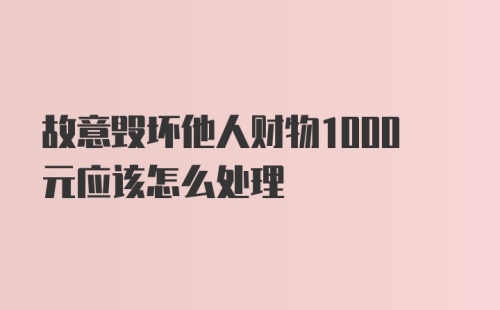 故意毁坏他人财物1000元应该怎么处理